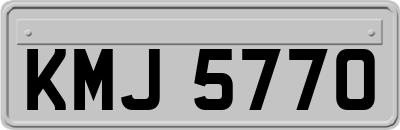 KMJ 5770